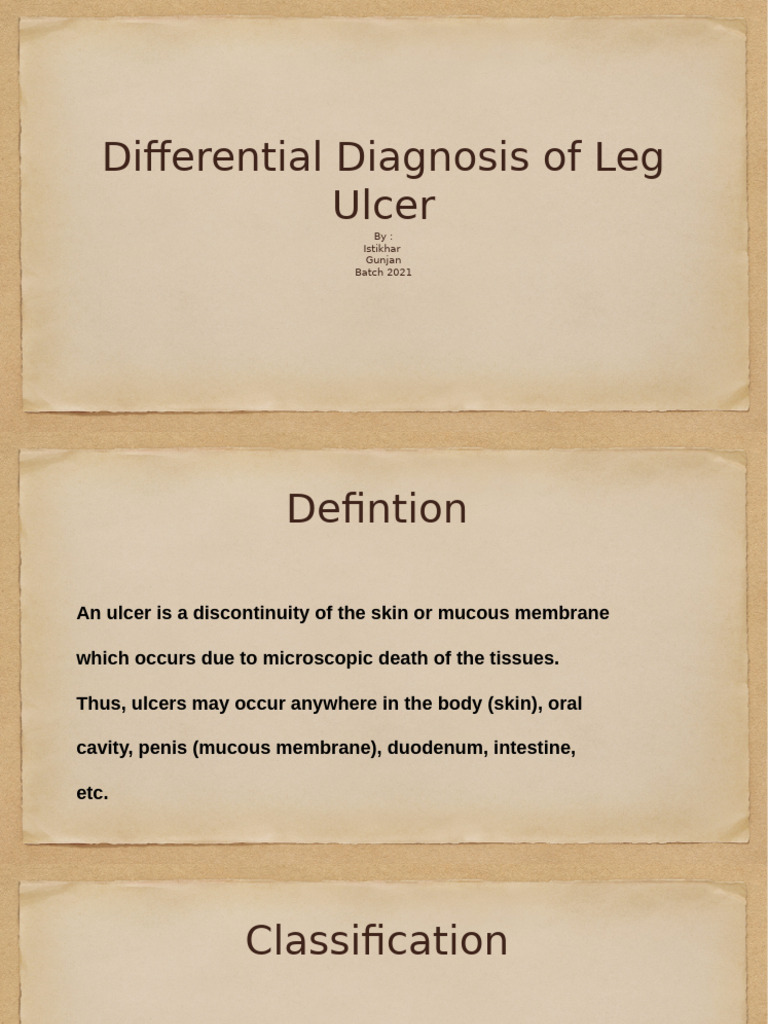 Differential Diagnosis of Leg Ulcer

By :
Istikhar
Gunjan
Batch 2021

Defintion

An ulcer is a discontinuity of the skin or mucous membrane which occurs due to microscopic death of the tissues. Thus, ulcers may occur anywhere in the body (skin), oral cavity, penis (mucous membrane), duodenum, intestine, etc.

Classification